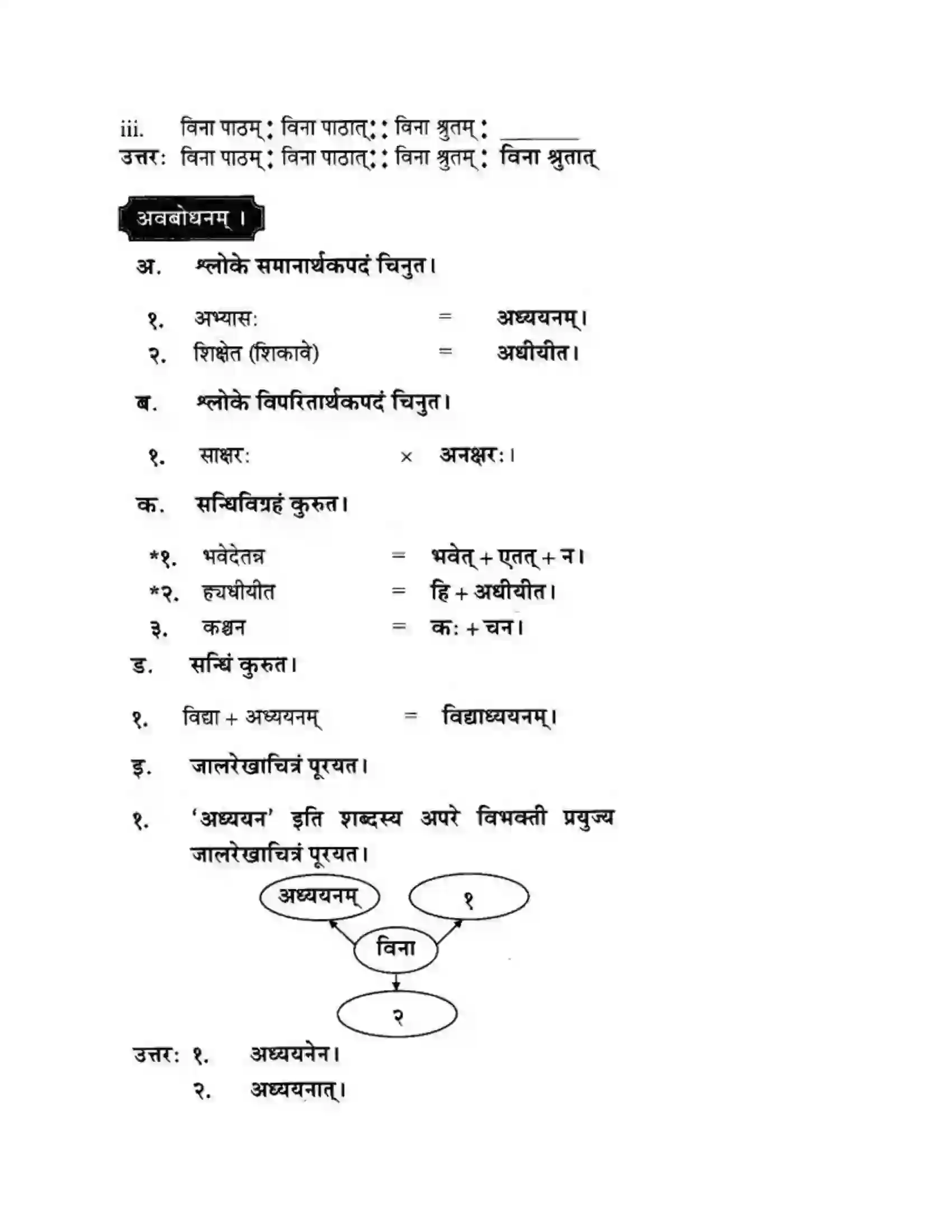 iii. विना पाठम् : विना पाठात् : : विना श्रुतम् : ____
उत्तर: विना पाठम् : विना पाठात् : : विना श्रुतम् : विना श्रुतात्

अवबोधनम् ।

अ. श्लोके समानार्थकपदं चिनुत।

१. अभ्यास: = अध्ययनम्।
२. शिक्षेत (शिकावे) = अधीयीत।

ब. श्लोके विपरितार्थकपदं चिनुत।

१. साक्षर: × अनक्षर:।

क. सन्धिविग्रहं कुरुत।

*१. भवेदेतन्न = भवेत् + एतत् + न।
*२. ह्यधीयीत = हि + अधीयीत।
३. कश्चन = क: + चन।

ड. सन्धिं कुरुत।

१. विद्या + अध्ययनम् = विद्याध्ययनम्।

इ. जालरेखाचित्रं पूरयत।

१. 'अध्ययन' इति शब्दस्य अपरे विभक्ती प्रयुज्य जालरेखाचित्रं पूरयत।

अध्ययनम्
१
विना
२

उत्तर: १. अध्ययनेन।
२. अध्ययनात्।